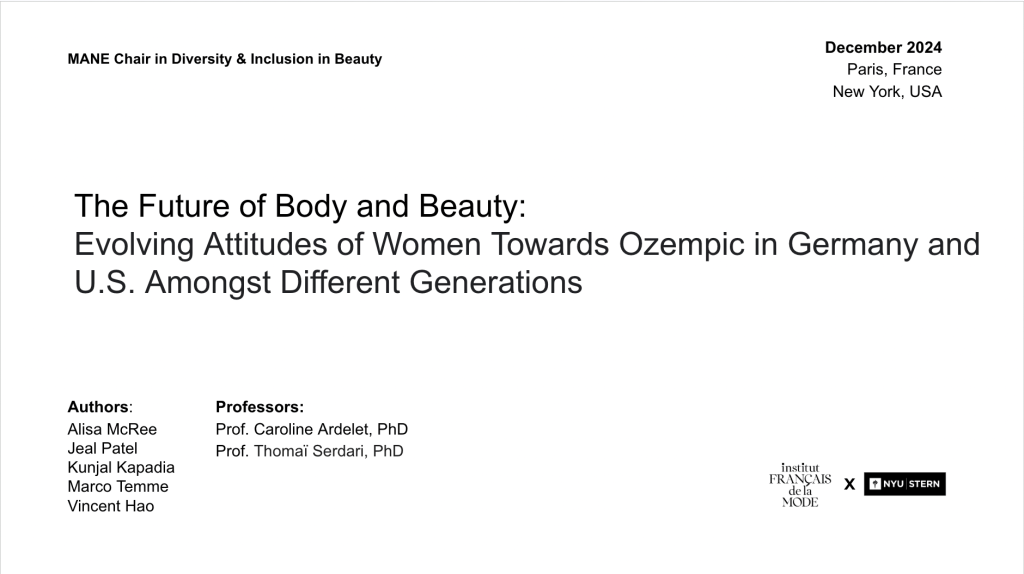 MANE Chair in Diversity & Inclusion in Beauty

December 2024
Paris, France
New York, USA

The Future of Body and Beauty:
Evolving Attitudes of Women Towards Ozempic in Germany and U.S. Amongst Different Generations

Authors:
Alisa McRee
Jeal Patel
Kunjal Kapadia
Marco Temme
Vincent Hao

Professors:
Prof. Caroline Ardelet, PhD
Prof. Thomaï Serdari, PhD

institut FRANÇAIS de la MODE X NYU STERN